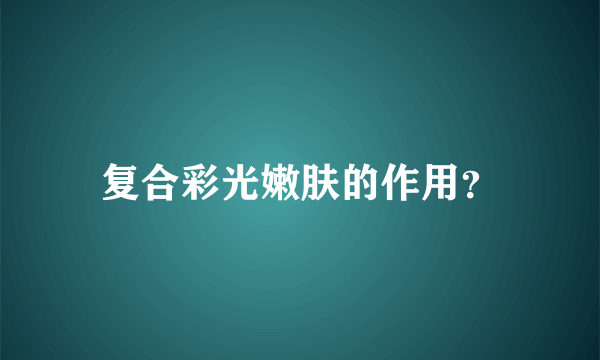 复合彩光嫩肤的作用?